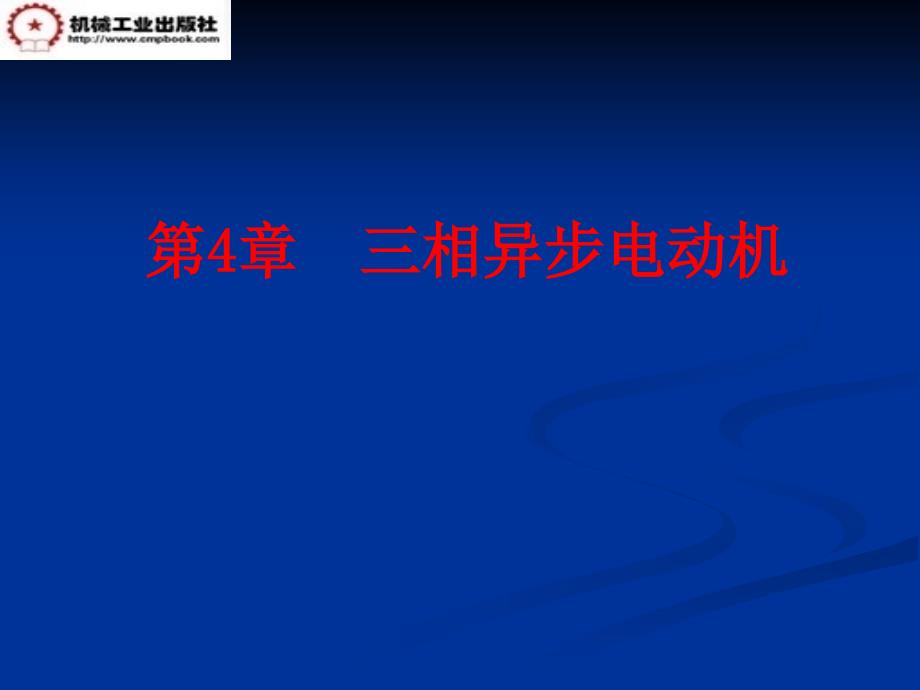 机械工业出版社
http://www.cmpbook.com

第4章　三相异步电动机